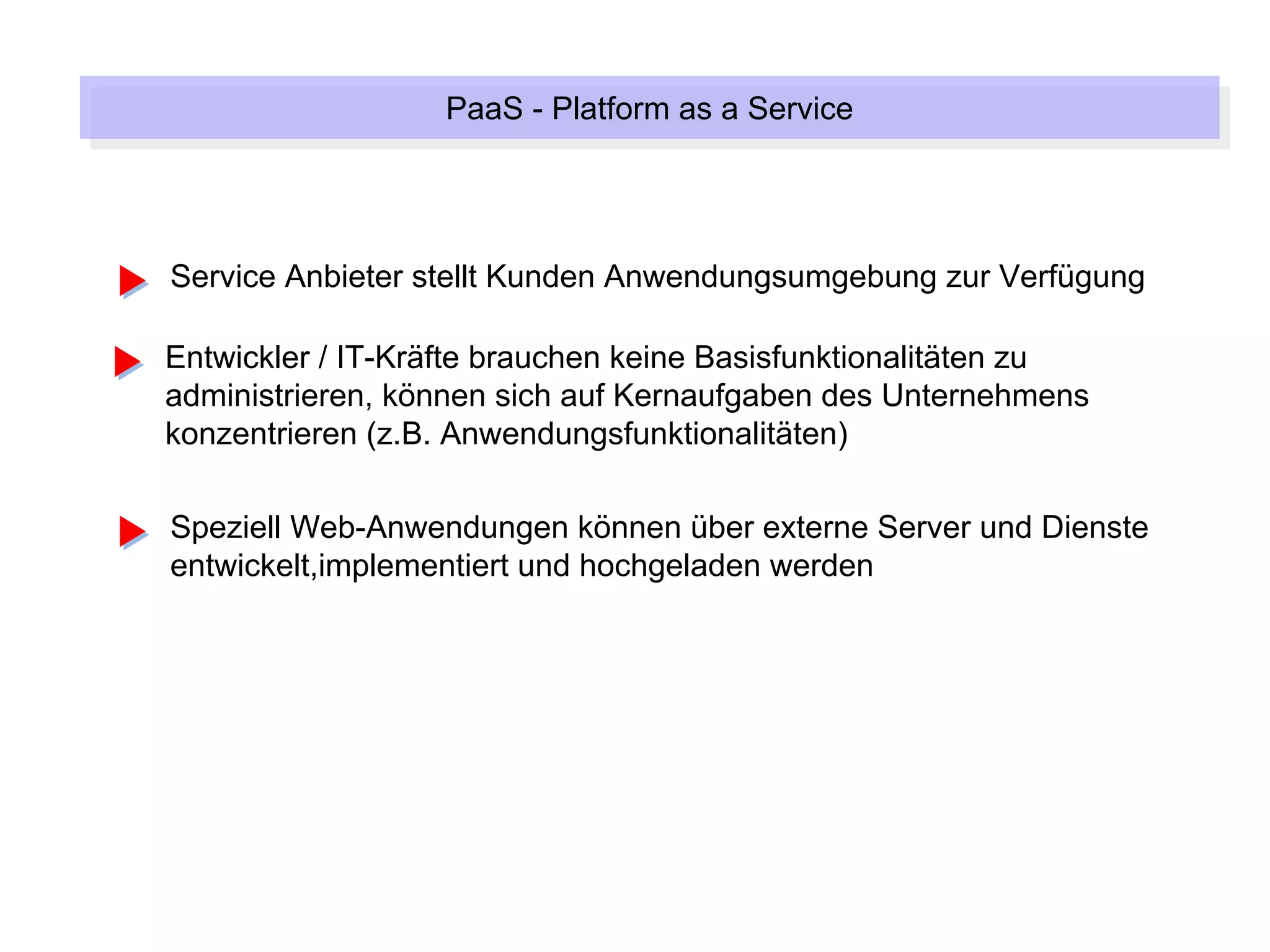 PaaS - Platform as a Service

Service Anbieter stellt Kunden Anwendungsumgebung zur Verfügung

Entwickler / IT-Kräfte brauchen keine Basisfunktionalitäten zu administrieren, können sich auf Kernaufgaben des Unternehmens konzentrieren (z.B. Anwendungsfunktionalitäten)

Speziell Web-Anwendungen können über externe Server und Dienste entwickelt,implementiert und hochgeladen werden